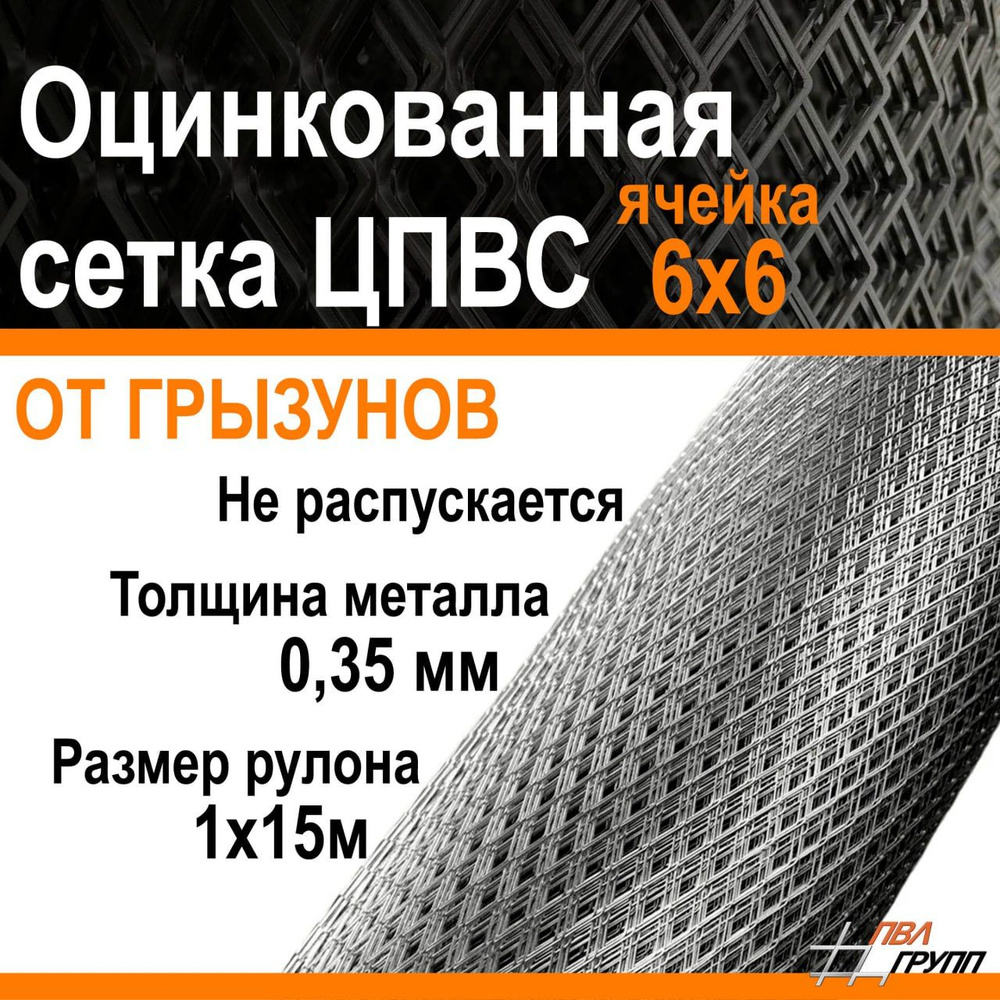 Оцинкованная сетка ЦПВС

ячейка 6х6

ОТ ГРЫЗУНОВ

Не распускается

Толщина металла 0,35 мм

Размер рулона 1х15м

ПВЛ ГРУПП